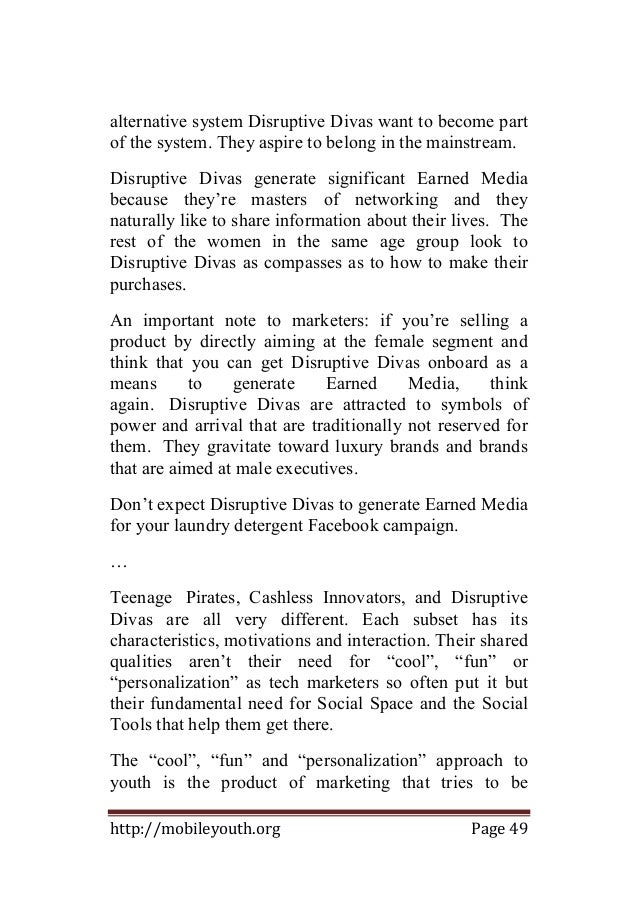 alternative system Disruptive Divas want to become part of the system. They aspire to belong in the mainstream.

Disruptive Divas generate significant Earned Media because they're masters of networking and they naturally like to share information about their lives. The rest of the women in the same age group look to Disruptive Divas as compasses as to how to make their purchases.

An important note to marketers: if you're selling a product by directly aiming at the female segment and think that you can get Disruptive Divas onboard as a means to generate Earned Media, think again. Disruptive Divas are attracted to symbols of power and arrival that are traditionally not reserved for them. They gravitate toward luxury brands and brands that are aimed at male executives.

Don't expect Disruptive Divas to generate Earned Media for your laundry detergent Facebook campaign.

…

Teenage Pirates, Cashless Innovators, and Disruptive Divas are all very different. Each subset has its characteristics, motivations and interaction. Their shared qualities aren't their need for "cool", "fun" or "personalization" as tech marketers so often put it but their fundamental need for Social Space and the Social Tools that help them get there.

The "cool", "fun" and "personalization" approach to youth is the product of marketing that tries to be

http://mobileyouth.org Page 49